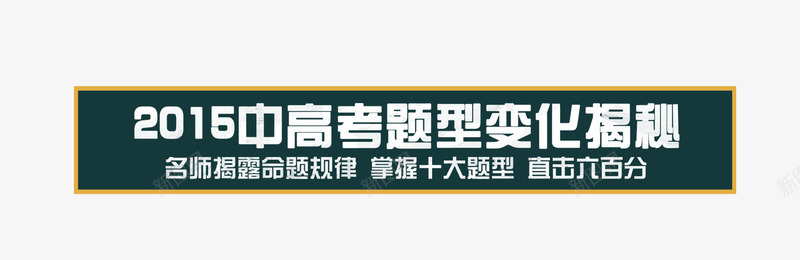 2015中高考题型变化揭秘
名师揭露命题规律 掌握十大题型 直击六百分